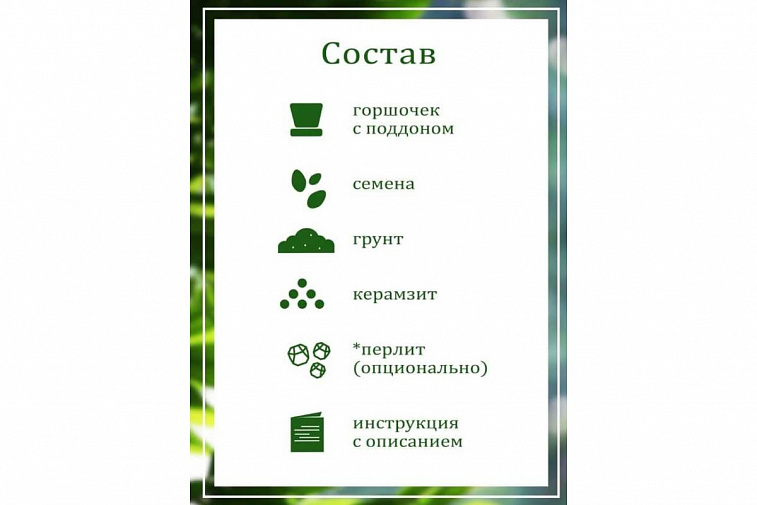 Состав

горшочек
с поддоном

семена

грунт

керамзит

*перлит
(опционально)

инструкция
с описанием